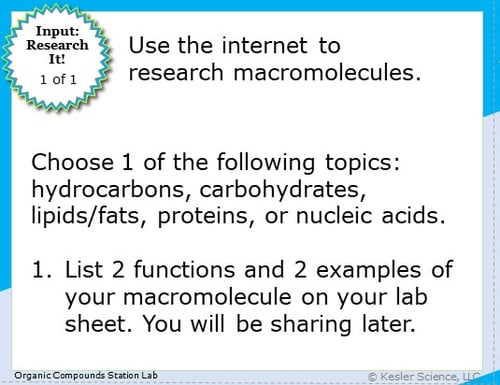 Input: Research It!
1 of 1

Use the internet to research macromolecules.

Choose 1 of the following topics: hydrocarbons, carbohydrates, lipids/fats, proteins, or nucleic acids.

1. List 2 functions and 2 examples of your macromolecule on your lab sheet. You will be sharing later.

Organic Compounds Station Lab
© Kesler Science, LLC